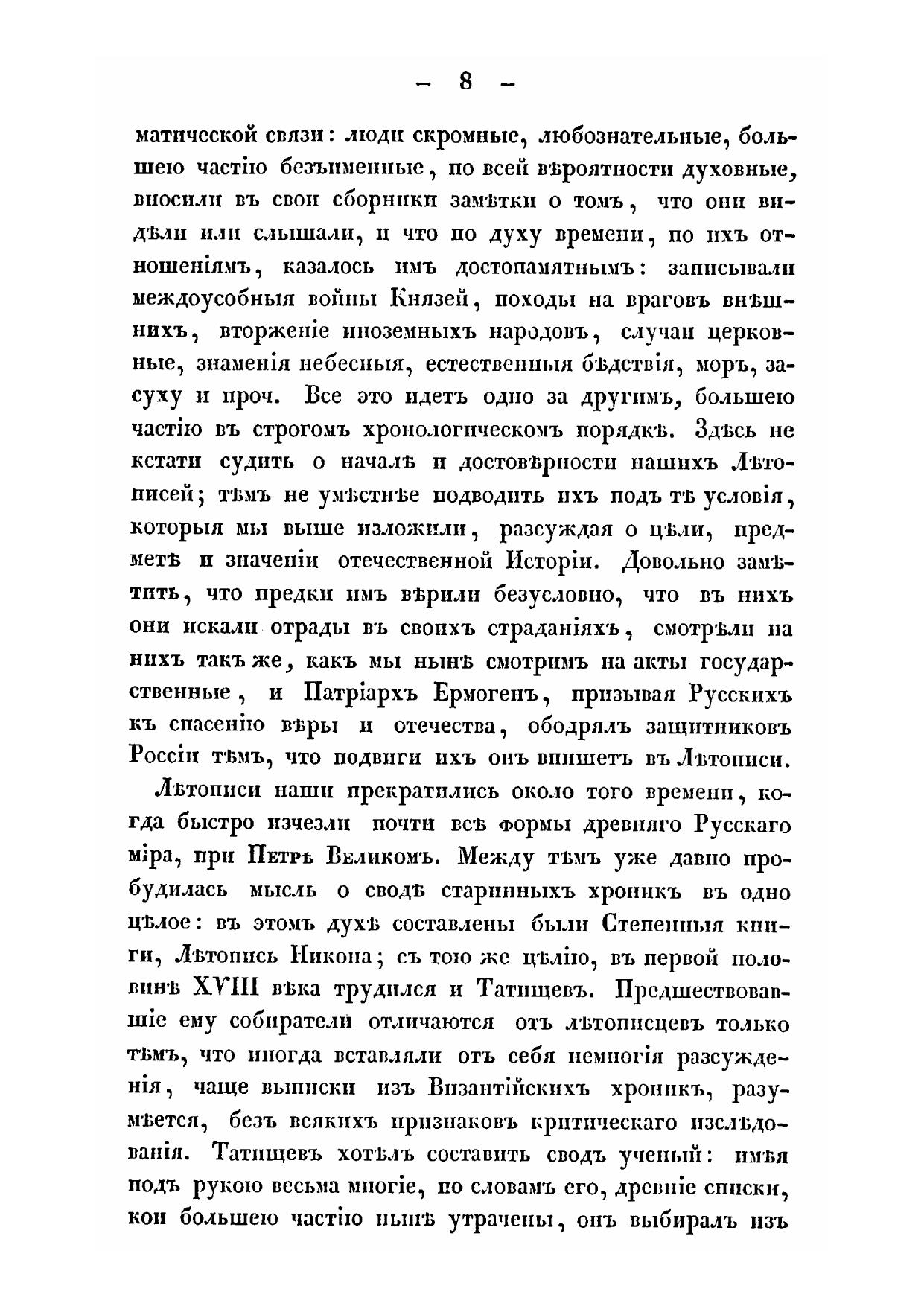 — 8 —

матической связи: люди скромные, любознательные, большею частію безъименные, по всей вѣроятности духовные, вносили въ свои сборники замѣтки о томъ, что они видѣли или слышали, и что по духу времени, по ихъ отношеніямъ, казалось имъ достопамятнымъ: записывали междоусобныя войны Князей, походы на враговъ внѣшнихъ, вторженіе иноземныхъ народовъ, случаи церковные, знаменія небесныя, естественныя бѣдствія, моръ, засуху и проч. Все это идетъ одно за другимъ, большею частію въ строгомъ хронологическомъ порядкѣ. Здѣсь не кстати судить о началѣ и достовѣрности нашихъ Лѣтописей; тѣмъ не умѣстнѣе подводить ихъ подъ тѣ условія, которыя мы выше изложили, разсуждая о цѣли, предметѣ и значеніи отечественной Исторіи. Довольно замѣтить, что предки имъ вѣрили безусловно, что въ нихъ они искали отрады въ своихъ страданіяхъ, смотрѣли на нихъ такъ же, какъ мы нынѣ смотримъ на акты государственные, и Патріархъ Ермогенъ, призывая Русскихъ къ спасенію вѣры и отечества, ободрялъ защитниковъ Россіи тѣмъ, что подвиги ихъ онъ впишетъ въ Лѣтописи.

Лѣтописи наши прекратились около того времени, когда быстро изчезли почти всѣ формы древняго Русскаго міра, при Петрѣ Великомъ. Между тѣмъ уже давно пробудилась мысль о сводѣ старинныхъ хроникъ въ одно цѣлое: въ этомъ духѣ составлены были Степенныя книги, Лѣтопись Никона; съ тою же цѣлію, въ первой половинѣ XVIII вѣка трудился и Татищевъ. Предшествовавшіе ему собиратели отличаются отъ лѣтописцевъ только тѣмъ, что иногда вставляли отъ себя немногія разсужденія, чаще выписки изъ Византійскихъ хроникъ, разумѣется, безъ всякихъ признаковъ критическаго изслѣдованія. Татищевъ хотѣлъ составить сводъ ученый: имѣя подъ рукою весьма многіе, по словамъ его, древніе списки, кои большею частію нынѣ утрачены, онъ выбиралъ изъ